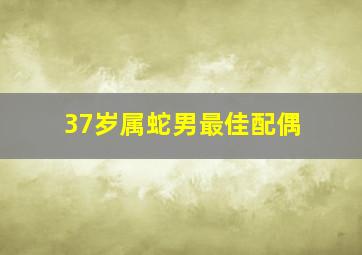 37岁属蛇男最佳配偶